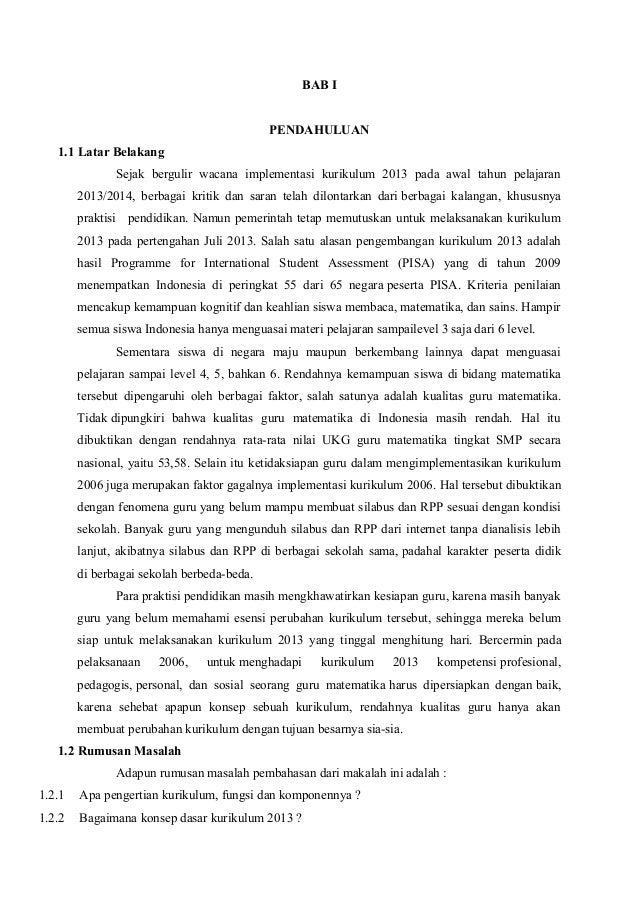 BAB I

PENDAHULUAN

1.1 Latar Belakang

Sejak bergulir wacana implementasi kurikulum 2013 pada awal tahun pelajaran 2013/2014, berbagai kritik dan saran telah dilontarkan dari berbagai kalangan, khususnya praktisi pendidikan. Namun pemerintah tetap memutuskan untuk melaksanakan kurikulum 2013 pada pertengahan Juli 2013. Salah satu alasan pengembangan kurikulum 2013 adalah hasil Programme for International Student Assessment (PISA) yang di tahun 2009 menempatkan Indonesia di peringkat 55 dari 65 negara peserta PISA. Kriteria penilaian mencakup kemampuan kognitif dan keahlian siswa membaca, matematika, dan sains. Hampir semua siswa Indonesia hanya menguasai materi pelajaran sampailevel 3 saja dari 6 level.

Sementara siswa di negara maju maupun berkembang lainnya dapat menguasai pelajaran sampai level 4, 5, bahkan 6. Rendahnya kemampuan siswa di bidang matematika tersebut dipengaruhi oleh berbagai faktor, salah satunya adalah kualitas guru matematika. Tidak dipungkiri bahwa kualitas guru matematika di Indonesia masih rendah. Hal itu dibuktikan dengan rendahnya rata-rata nilai UKG guru matematika tingkat SMP secara nasional, yaitu 53,58. Selain itu ketidaksiapan guru dalam mengimplementasikan kurikulum 2006 juga merupakan faktor gagalnya implementasi kurikulum 2006. Hal tersebut dibuktikan dengan fenomena guru yang belum mampu membuat silabus dan RPP sesuai dengan kondisi sekolah. Banyak guru yang mengunduh silabus dan RPP dari internet tanpa dianalisis lebih lanjut, akibatnya silabus dan RPP di berbagai sekolah sama, padahal karakter peserta didik di berbagai sekolah berbeda-beda.

Para praktisi pendidikan masih mengkhawatirkan kesiapan guru, karena masih banyak guru yang belum memahami esensi perubahan kurikulum tersebut, sehingga mereka belum siap untuk melaksanakan kurikulum 2013 yang tinggal menghitung hari. Bercermin pada pelaksanaan 2006, untuk menghadapi kurikulum 2013 kompetensi profesional, pedagogis, personal, dan sosial seorang guru matematika harus dipersiapkan dengan baik, karena sehebat apapun konsep sebuah kurikulum, rendahnya kualitas guru hanya akan membuat perubahan kurikulum dengan tujuan besarnya sia-sia.

1.2 Rumusan Masalah

Adapun rumusan masalah pembahasan dari makalah ini adalah :

1.2.1 Apa pengertian kurikulum, fungsi dan komponennya ?

1.2.2 Bagaimana konsep dasar kurikulum 2013 ?